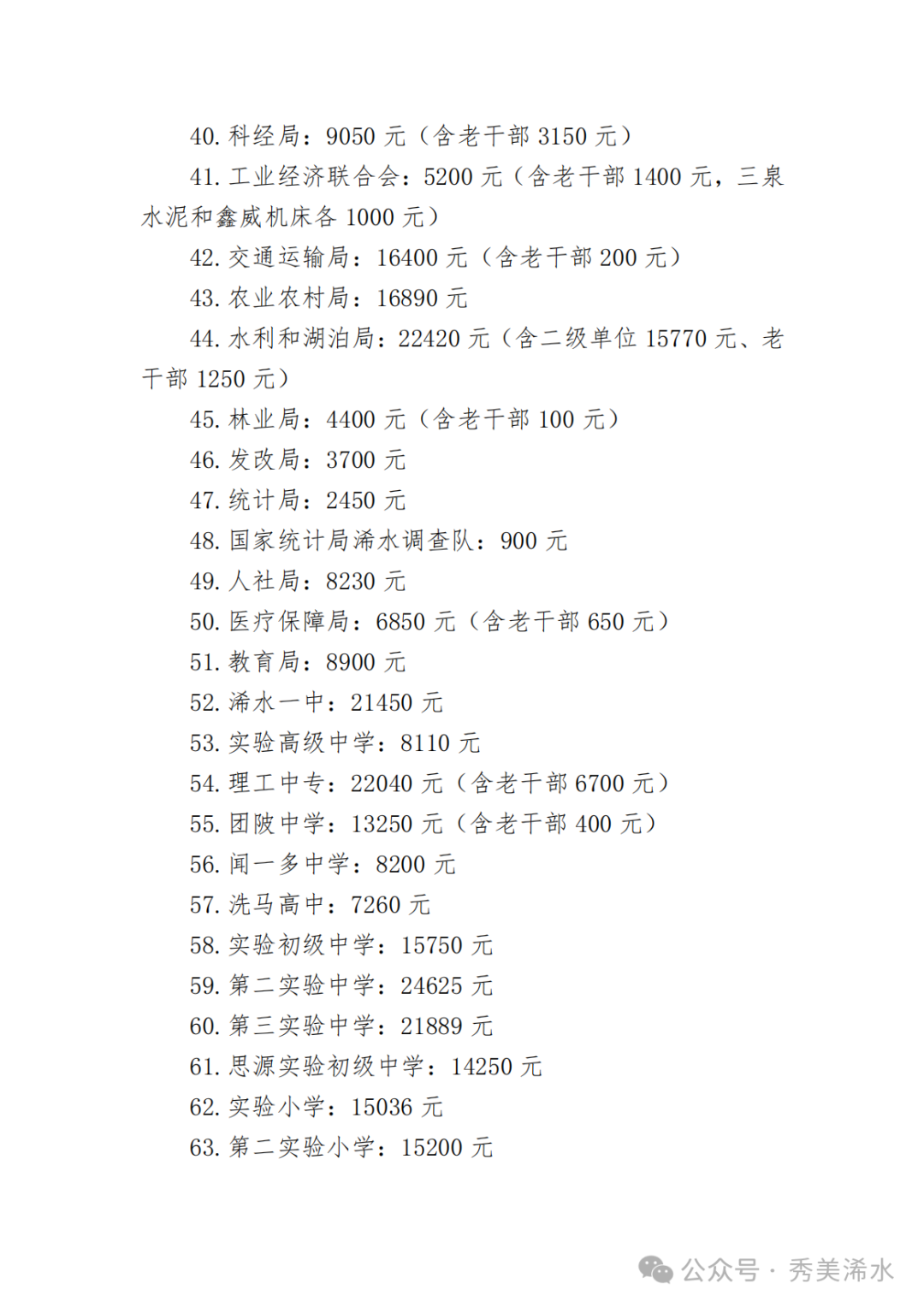 40. 科经局：9050 元（含老干部 3150 元）

41. 工业经济联合会：5200 元（含老干部 1400 元，三泉水泥和鑫威机床各 1000 元）

42. 交通运输局：16400 元（含老干部 200 元）

43. 农业农村局：16890 元

44. 水利和湖泊局：22420 元（含二级单位 15770 元、老干部 1250 元）

45. 林业局：4400 元（含老干部 100 元）

46. 发改局：3700 元

47. 统计局：2450 元

48. 国家统计局浠水调查队：900 元

49. 人社局：8230 元

50. 医疗保障局：6850 元（含老干部 650 元）

51. 教育局：8900 元

52. 浠水一中：21450 元

53. 实验高级中学：8110 元

54. 理工中专：22040 元（含老干部 6700 元）

55. 团陂中学：13250 元（含老干部 400 元）

56. 闻一多中学：8200 元

57. 洗马高中：7260 元

58. 实验初级中学：15750 元

59. 第二实验中学：24625 元

60. 第三实验中学：21889 元

61. 思源实验初级中学：14250 元

62. 实验小学：15036 元

63. 第二实验小学：15200 元

公众号 · 秀美浠水